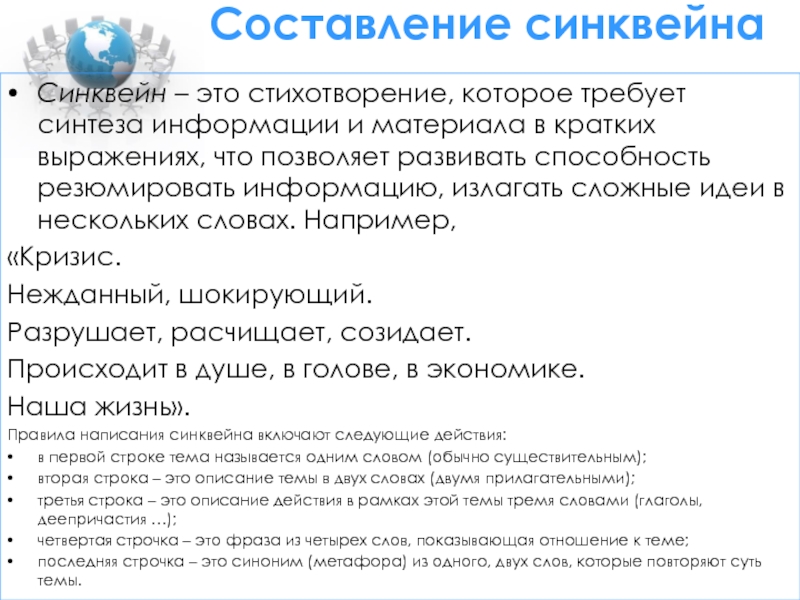 Составление синквейна

• Синквейн – это стихотворение, которое требует синтеза информации и материала в кратких выражениях, что позволяет развивать способность резюмировать информацию, излагать сложные идеи в нескольких словах. Например,

«Кризис.

Нежданный, шокирующий.

Разрушает, расчищает, созидает.

Происходит в душе, в голове, в экономике.

Наша жизнь».

Правила написания синквейна включают следующие действия:

• в первой строке тема называется одним словом (обычно существительным);
• вторая строка – это описание темы в двух словах (двумя прилагательными);
• третья строка – это описание действия в рамках этой темы тремя словами (глаголы, деепричастия …);
• четвертая строчка – это фраза из четырех слов, показывающая отношение к теме;
• последняя строчка – это синоним (метафора) из одного, двух слов, которые повторяют суть темы.